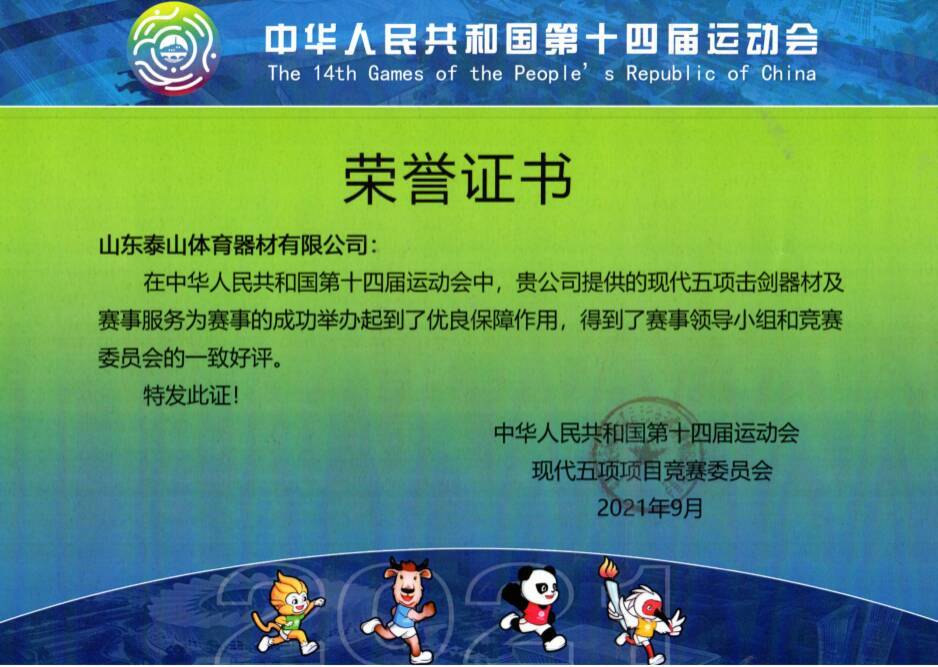 中华人民共和国第十四届运动会
The 14th Games of the People's Republic of China

荣誉证书

山东泰山体育器材有限公司：

在中华人民共和国第十四届运动会中，贵公司提供的现代五项击剑器材及赛事服务为赛事的成功举办起到了优良保障作用，得到了赛事领导小组和竞赛委员会的一致好评。

特发此证！

中华人民共和国第十四届运动会
现代五项项目竞赛委员会
2021年9月

2021